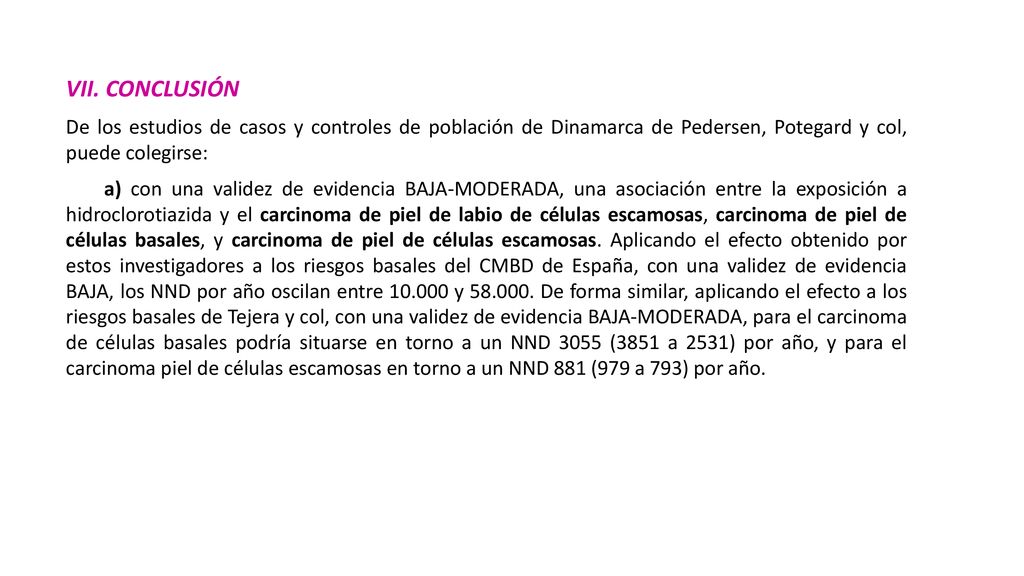 VII. CONCLUSIÓN

De los estudios de casos y controles de población de Dinamarca de Pedersen, Potegard y col, puede colegirse:

a) con una validez de evidencia BAJA-MODERADA, una asociación entre la exposición a hidroclorotiazida y el carcinoma de piel de labio de células escamosas, carcinoma de piel de células basales, y carcinoma de piel de células escamosas. Aplicando el efecto obtenido por estos investigadores a los riesgos basales del CMBD de España, con una validez de evidencia BAJA, los NND por año oscilan entre 10.000 y 58.000. De forma similar, aplicando el efecto a los riesgos basales de Tejera y col, con una validez de evidencia BAJA-MODERADA, para el carcinoma de células basales podría situarse en torno a un NND 3055 (3851 a 2531) por año, y para el carcinoma piel de células escamosas en torno a un NND 881 (979 a 793) por año.